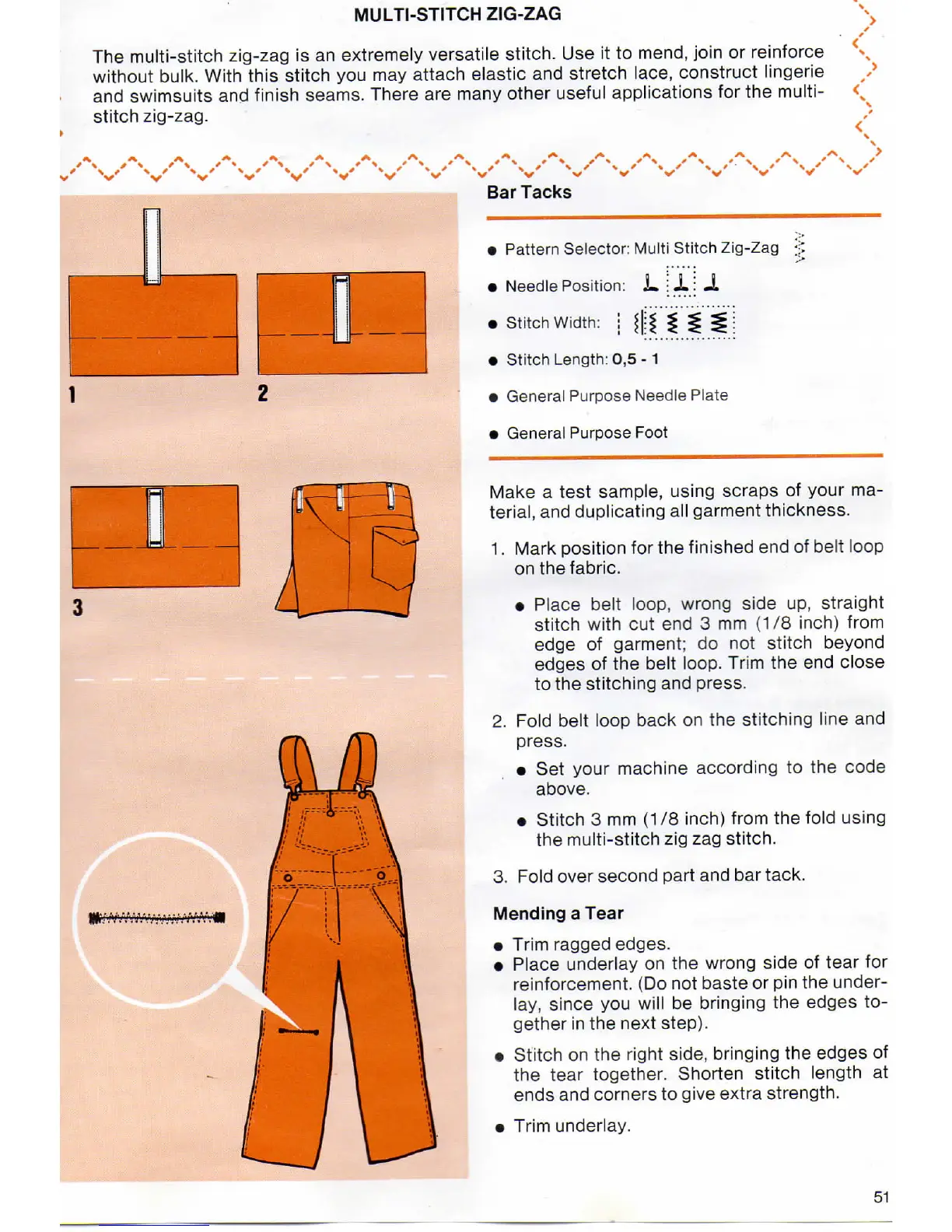 MULTI-STITCH ZIG-ZAG

The multi-stitch zig-zag is an extremely versatile stitch. Use it to mend, join or reinforce without bulk. With this stitch you may attach elastic and stretch lace, construct lingerie and swimsuits and finish seams. There are many other useful applications for the multi-stitch zig-zag.

1

2

3

Bar Tacks

● Pattern Selector: Multi Stitch Zig-Zag

● Needle Position:

● Stitch Width:

● Stitch Length: 0,5 - 1

● General Purpose Needle Plate

● General Purpose Foot

Make a test sample, using scraps of your material, and duplicating all garment thickness.

1. Mark position for the finished end of belt loop on the fabric.

● Place belt loop, wrong side up, straight stitch with cut end 3 mm (1/8 inch) from edge of garment; do not stitch beyond edges of the belt loop. Trim the end close to the stitching and press.

2. Fold belt loop back on the stitching line and press.

● Set your machine according to the code above.

● Stitch 3 mm (1/8 inch) from the fold using the multi-stitch zig zag stitch.

3. Fold over second part and bar tack.

Mending a Tear

● Trim ragged edges.
● Place underlay on the wrong side of tear for reinforcement. (Do not baste or pin the underlay, since you will be bringing the edges together in the next step).

● Stitch on the right side, bringing the edges of the tear together. Shorten stitch length at ends and corners to give extra strength.

● Trim underlay.

51